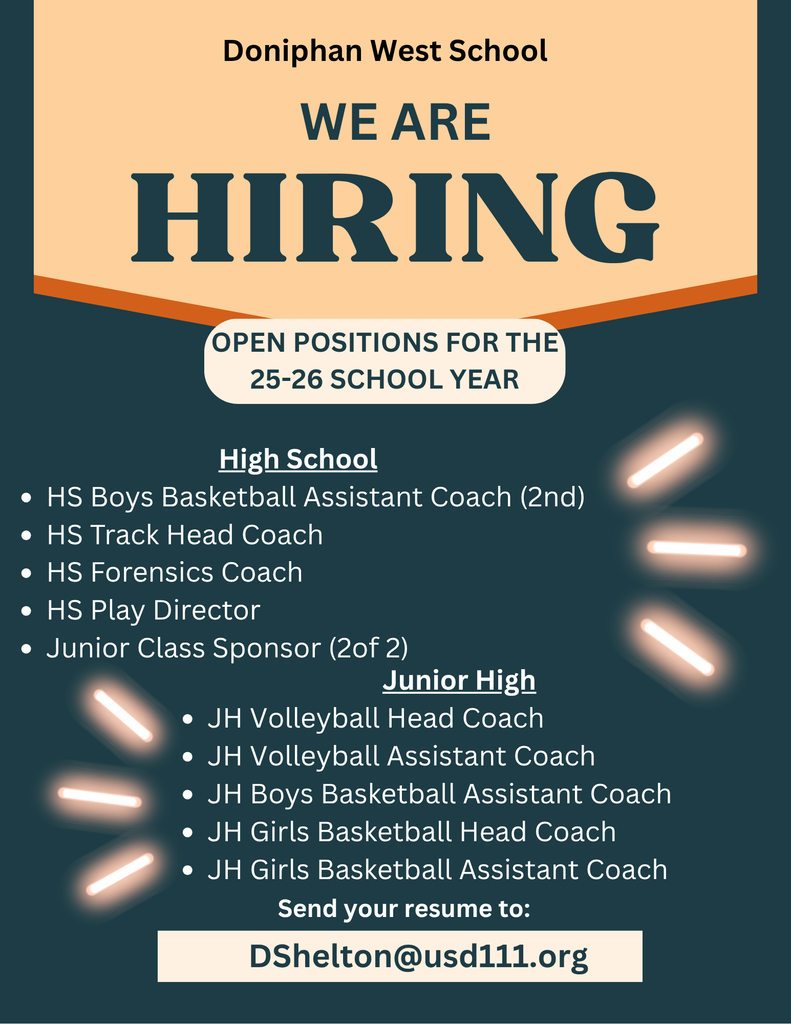 Doniphan West School

WE ARE

HIRING

OPEN POSITIONS FOR THE 25-26 SCHOOL YEAR

High School

- HS Boys Basketball Assistant Coach (2nd)
- HS Track Head Coach
- HS Forensics Coach
- HS Play Director
- Junior Class Sponsor (2of 2)

Junior High

- JH Volleyball Head Coach
- JH Volleyball Assistant Coach
- JH Boys Basketball Assistant Coach
- JH Girls Basketball Head Coach
- JH Girls Basketball Assistant Coach

Send your resume to:

DShelton@usd111.org